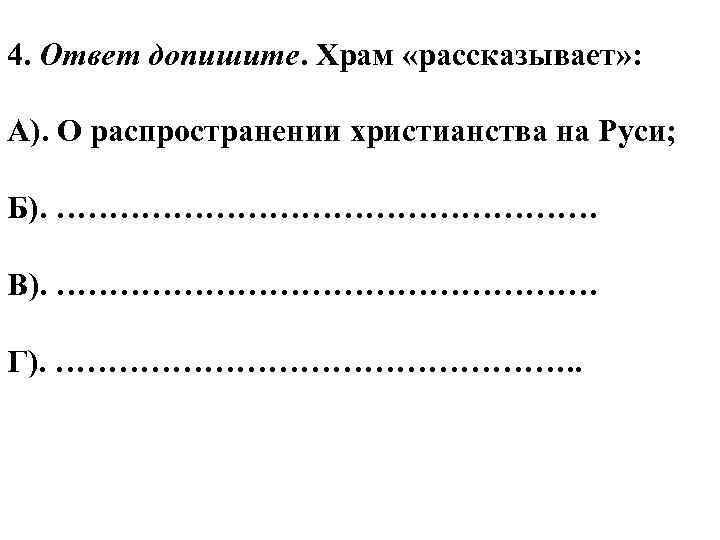 4. Ответ допишите. Храм «рассказывает»:

А). О распространении христианства на Руси;

Б). ____

В). ____

Г). ____